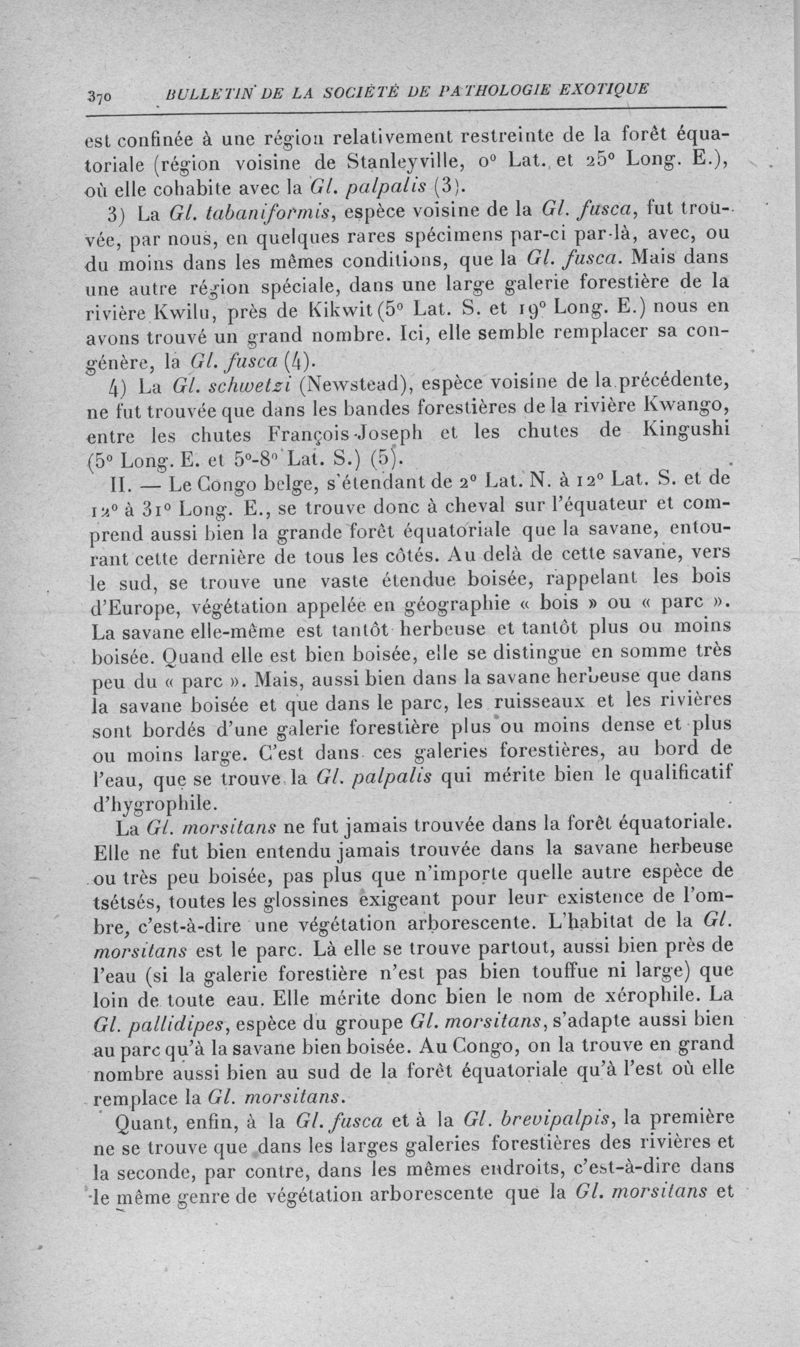 370 BULLETIN DE LA SOCIÉTÉ DE PATHOLOGIE EXOTIQUE

est confinée à une région relativement restreinte de la forêt équatoriale (région voisine de Stanleyville, 0° Lat. et 25° Long. E.), où elle cohabite avec la Gl. palpalis (3).

3) La Gl. tabaniformis, espèce voisine de la Gl. fusca, fut trouvée, par nous, en quelques rares spécimens par-ci par-là, avec, ou du moins dans les mêmes conditions, que la Gl. fusca. Mais dans une autre région spéciale, dans une large galerie forestière de la rivière Kwilu, près de Kikwit (5° Lat. S. et 19° Long. E.) nous en avons trouvé un grand nombre. Ici, elle semble remplacer sa congénère, la Gl. fusca (4).

4) La Gl. schwetzi (Newstead), espèce voisine de la précédente, ne fut trouvée que dans les bandes forestières de la rivière Kwango, entre les chutes François-Joseph et les chutes de Kingushi (5° Long. E. et 5°-8° Lat. S.) (5).

II. — Le Congo belge, s'étendant de 2° Lat. N. à 12° Lat. S. et de 12° à 31° Long. E., se trouve donc à cheval sur l'équateur et comprend aussi bien la grande forêt équatoriale que la savane, entourant cette dernière de tous les côtés. Au delà de cette savane, vers le sud, se trouve une vaste étendue boisée, rappelant les bois d'Europe, végétation appelée en géographie « bois » ou « parc ». La savane elle-même est tantôt herbeuse et tantôt plus ou moins boisée. Quand elle est bien boisée, elle se distingue en somme très peu du « parc ». Mais, aussi bien dans la savane herbeuse que dans la savane boisée et que dans le parc, les ruisseaux et les rivières sont bordés d'une galerie forestière plus ou moins dense et plus ou moins large. C'est dans ces galeries forestières, au bord de l'eau, que se trouve la Gl. palpalis qui mérite bien le qualificatif d'hygrophile.

La Gl. morsitans ne fut jamais trouvée dans la forêt équatoriale. Elle ne fut bien entendu jamais trouvée dans la savane herbeuse ou très peu boisée, pas plus que n'importe quelle autre espèce de tsétsés, toutes les glossines exigeant pour leur existence de l'ombre, c'est-à-dire une végétation arborescente. L'habitat de la Gl. morsitans est le parc. Là elle se trouve partout, aussi bien près de l'eau (si la galerie forestière n'est pas bien touffue ni large) que loin de toute eau. Elle mérite donc bien le nom de xérophile. La Gl. pallidipes, espèce du groupe Gl. morsitans, s'adapte aussi bien au parc qu'à la savane bien boisée. Au Congo, on la trouve en grand nombre aussi bien au sud de la forêt équatoriale qu'à l'est où elle remplace la Gl. morsitans.

Quant, enfin, à la Gl. fusca et à la Gl. brevipalpis, la première ne se trouve que dans les larges galeries forestières des rivières et la seconde, par contre, dans les mêmes endroits, c'est-à-dire dans le même genre de végétation arborescente que la Gl. morsitans et